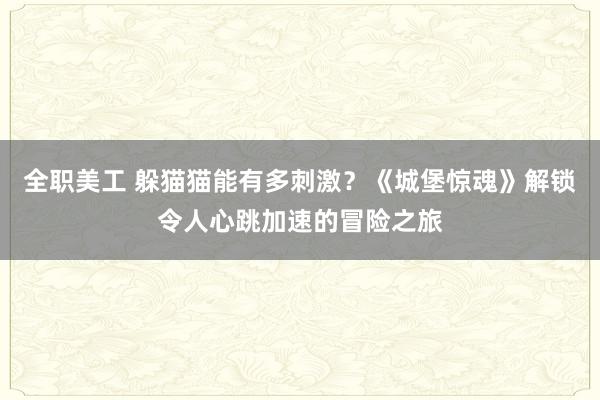 全职美工 躲猫猫能有多刺激？《城堡惊魂》解锁令人心跳加速的冒险之旅